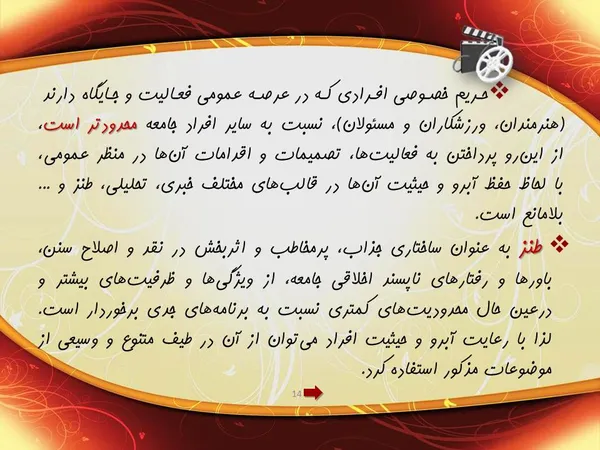 ❖ حریم خصوصی افرادی که در عرصه عمومی فعالیت و جایگاه دارند (هنرمندان، ورزشکاران و مسئولان)، نسبت به سایر افراد جامعه محدودتر است، از این‌رو پرداختن به فعالیت‌ها، تصمیمات و اقدامات آن‌ها در منظر عمومی، با لحاظ حفظ آبرو و حیثیت آن‌ها در قالب‌های مختلف خبری، تحلیلی، طنز و ... بلامانع است.

❖ طنز به عنوان ساختاری جذاب، پرمخاطب و اثربخش در نقد و اصلاح سنن، باورها و رفتارهای ناپسند اخلاقی جامعه، از ویژگی‌ها و ظرفیت‌های بیشتر و درعین حال محدودیت‌های کمتری نسبت به برنامه‌های جدی برخوردار است. لذا با رعایت آبرو و حیثیت افراد می‌توان از آن در طیف متنوع و وسیعی از موضوعات مذکور استفاده کرد.

14